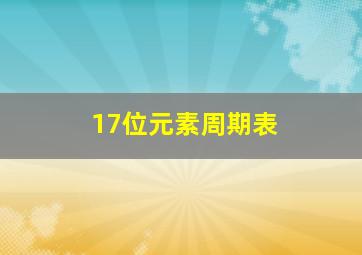 17位元素周期表